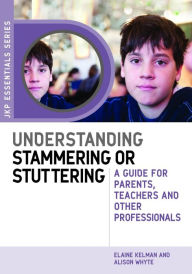 JKP ESSENTIALS SERIES

UNDERSTANDING STAMMERING OR STUTTERING

A GUIDE FOR PARENTS, TEACHERS AND OTHER PROFESSIONALS

ELAINE KELMAN AND ALISON WHYTE